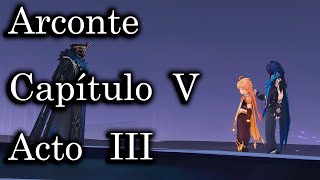 Arconte

Capítulo V

Acto III